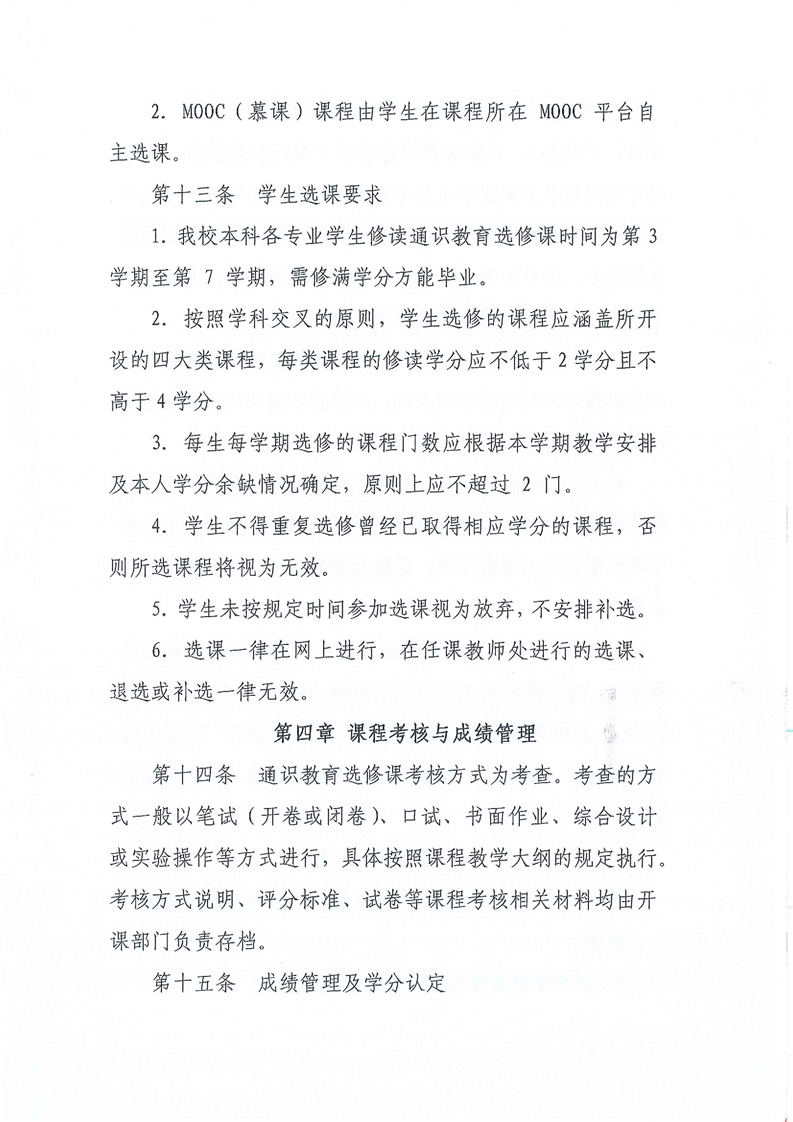 2. MOOC（慕课）课程由学生在课程所在 MOOC 平台自主选课。

第十三条 学生选课要求

1. 我校本科各专业学生修读通识教育选修课时间为第 3 学期至第 7 学期，需修满学分方能毕业。

2. 按照学科交叉的原则，学生选修的课程应涵盖所开设的四大类课程，每类课程的修读学分应不低于 2 学分且不高于 4 学分。

3. 每生每学期选修的课程门数应根据本学期教学安排及本人学分余缺情况确定，原则上应不超过 2 门。

4. 学生不得重复选修曾经已取得相应学分的课程，否则所选课程将视为无效。

5. 学生未按规定时间参加选课视为放弃，不安排补选。

6. 选课一律在网上进行，在任课教师处进行的选课、退选或补选一律无效。

第四章 课程考核与成绩管理

第十四条 通识教育选修课考核方式为考查。考查的方式一般以笔试（开卷或闭卷）、口试、书面作业、综合设计或实验操作等方式进行，具体按照课程教学大纲的规定执行。考核方式说明、评分标准、试卷等课程考核相关材料均由开课部门负责存档。

第十五条 成绩管理及学分认定